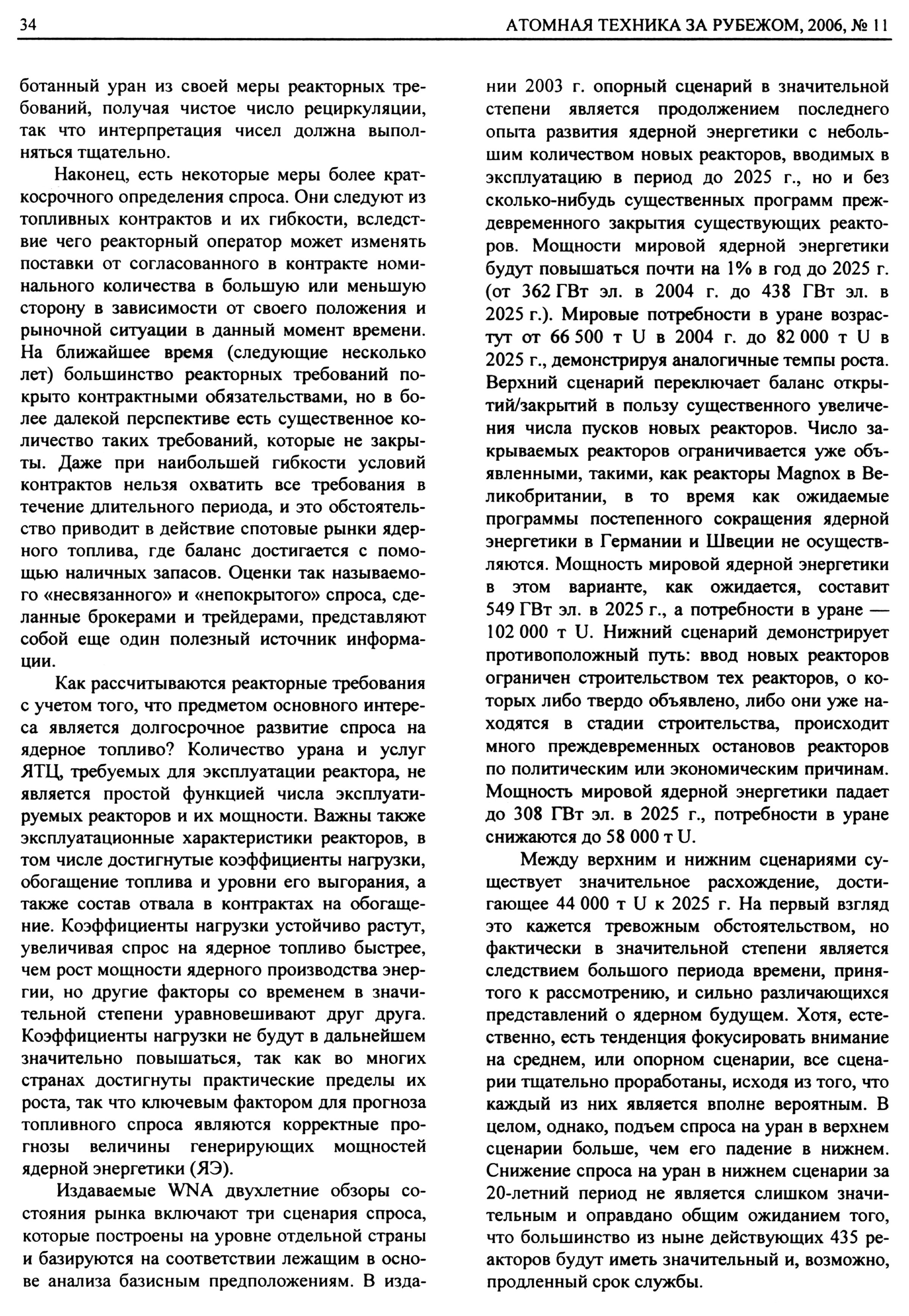 34 АТОМНАЯ ТЕХНИКА ЗА РУБЕЖОМ, 2006, № 11

ботанный уран из своей меры реакторных требований, получая чистое число рециркуляции, так что интерпретация чисел должна выполняться тщательно.

Наконец, есть некоторые меры более краткосрочного определения спроса. Они следуют из топливных контрактов и их гибкости, вследствие чего реакторный оператор может изменять поставки от согласованного в контракте номинального количества в большую или меньшую сторону в зависимости от своего положения и рыночной ситуации в данный момент времени. На ближайшее время (следующие несколько лет) большинство реакторных требований покрыто контрактными обязательствами, но в более далекой перспективе есть существенное количество таких требований, которые не закрыты. Даже при наибольшей гибкости условий контрактов нельзя охватить все требования в течение длительного периода, и это обстоятельство приводит в действие спотовые рынки ядерного топлива, где баланс достигается с помощью наличных запасов. Оценки так называемого «несвязанного» и «непокрытого» спроса, сделанные брокерами и трейдерами, представляют собой еще один полезный источник информации.

Как рассчитываются реакторные требования с учетом того, что предметом основного интереса является долгосрочное развитие спроса на ядерное топливо? Количество урана и услуг ЯТЦ, требуемых для эксплуатации реактора, не является простой функцией числа эксплуатируемых реакторов и их мощности. Важны также эксплуатационные характеристики реакторов, в том числе достигнутые коэффициенты нагрузки, обогащение топлива и уровни его выгорания, а также состав отвала в контрактах на обогащение. Коэффициенты нагрузки устойчиво растут, увеличивая спрос на ядерное топливо быстрее, чем рост мощности ядерного производства энергии, но другие факторы со временем в значительной степени уравновешивают друг друга. Коэффициенты нагрузки не будут в дальнейшем значительно повышаться, так как во многих странах достигнуты практические пределы их роста, так что ключевым фактором для прогноза топливного спроса являются корректные прогнозы величины генерирующих мощностей ядерной энергетики (ЯЭ).

Издаваемые WNA двухлетние обзоры состояния рынка включают три сценария спроса, которые построены на уровне отдельной страны и базируются на соответствии лежащим в основе анализа базисным предположениям. В издании 2003 г. опорный сценарий в значительной степени является продолжением последнего опыта развития ядерной энергетики с небольшим количеством новых реакторов, вводимых в эксплуатацию в период до 2025 г., но и без сколько-нибудь существенных программ преждевременного закрытия существующих реакторов. Мощности мировой ядерной энергетики будут повышаться почти на 1% в год до 2025 г. (от 362 ГВт эл. в 2004 г. до 438 ГВт эл. в 2025 г.). Мировые потребности в уране возрастут от 66 500 т U в 2004 г. до 82 000 т U в 2025 г., демонстрируя аналогичные темпы роста. Верхний сценарий переключает баланс открытий/закрытий в пользу существенного увеличения числа пусков новых реакторов. Число закрываемых реакторов ограничивается уже объявленными, такими, как реакторы Magnox в Великобритании, в то время как ожидаемые программы постепенного сокращения ядерной энергетики в Германии и Швеции не осуществляются. Мощность мировой ядерной энергетики в этом варианте, как ожидается, составит 549 ГВт эл. в 2025 г., а потребности в уране — 102 000 т U. Нижний сценарий демонстрирует противоположный путь: ввод новых реакторов ограничен строительством тех реакторов, о которых либо твердо объявлено, либо они уже находятся в стадии строительства, происходит много преждевременных остановов реакторов по политическим или экономическим причинам. Мощность мировой ядерной энергетики падает до 308 ГВт эл. в 2025 г., потребности в уране снижаются до 58 000 т U.

Между верхним и нижним сценариями существует значительное расхождение, достигающее 44 000 т U к 2025 г. На первый взгляд это кажется тревожным обстоятельством, но фактически в значительной степени является следствием большого периода времени, принятого к рассмотрению, и сильно различающихся представлений о ядерном будущем. Хотя, естественно, есть тенденция фокусировать внимание на среднем, или опорном сценарии, все сценарии тщательно проработаны, исходя из того, что каждый из них является вполне вероятным. В целом, однако, подъем спроса на уран в верхнем сценарии больше, чем его падение в нижнем. Снижение спроса на уран в нижнем сценарии за 20-летний период не является слишком значительным и оправдано общим ожиданием того, что большинство из ныне действующих 435 реакторов будут иметь значительный и, возможно, продленный срок службы.